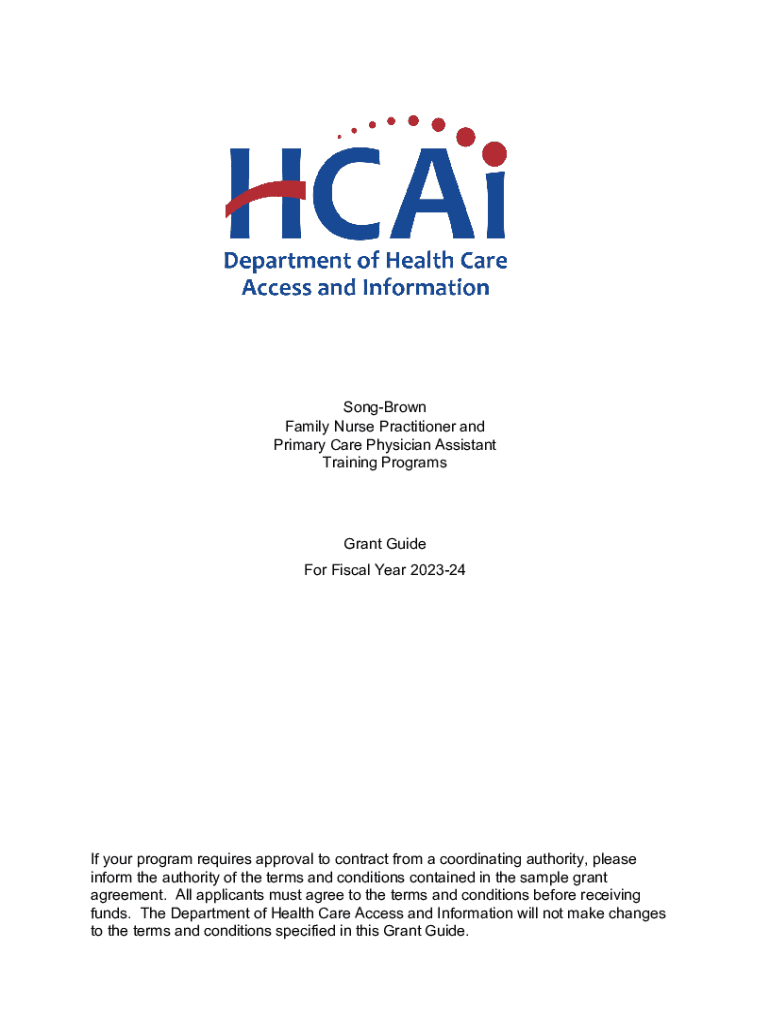 HCAi
Department of Health Care Access and Information

Song-Brown
Family Nurse Practitioner and
Primary Care Physician Assistant
Training Programs

Grant Guide
For Fiscal Year 2023-24

If your program requires approval to contract from a coordinating authority, please inform the authority of the terms and conditions contained in the sample grant agreement. All applicants must agree to the terms and conditions before receiving funds. The Department of Health Care Access and Information will not make changes to the terms and conditions specified in this Grant Guide.